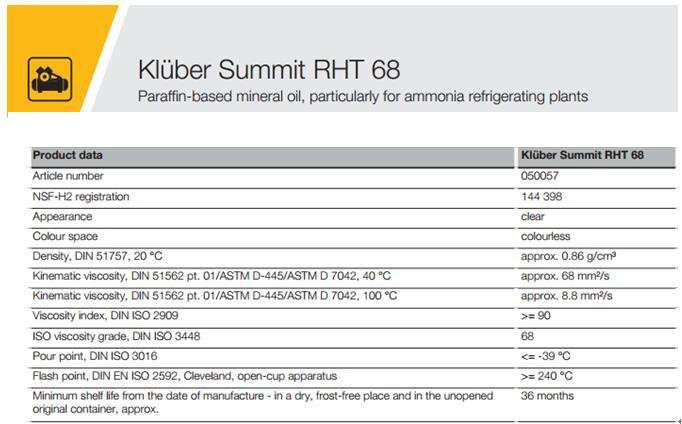 Klüber Summit RHT 68

Paraffin-based mineral oil, particularly for ammonia refrigerating plants

| Product data | Klüber Summit RHT 68 |
|---|---|
| Article number | 050057 |
| NSF-H2 registration | 144 398 |
| Appearance | clear |
| Colour space | colourless |
| Density, DIN 51757, 20 °C | approx. 0.86 g/cm³ |
| Kinematic viscosity, DIN 51562 pt. 01/ASTM D-445/ASTM D 7042, 40 °C | approx. 68 mm²/s |
| Kinematic viscosity, DIN 51562 pt. 01/ASTM D-445/ASTM D 7042, 100 °C | approx. 8.8 mm²/s |
| Viscosity index, DIN ISO 2909 | >= 90 |
| ISO viscosity grade, DIN ISO 3448 | 68 |
| Pour point, DIN ISO 3016 | <= -39 °C |
| Flash point, DIN EN ISO 2592, Cleveland, open-cup apparatus | >= 240 °C |
| Minimum shelf life from the date of manufacture - in a dry, frost-free place and in the unopened original container, approx. | 36 months |